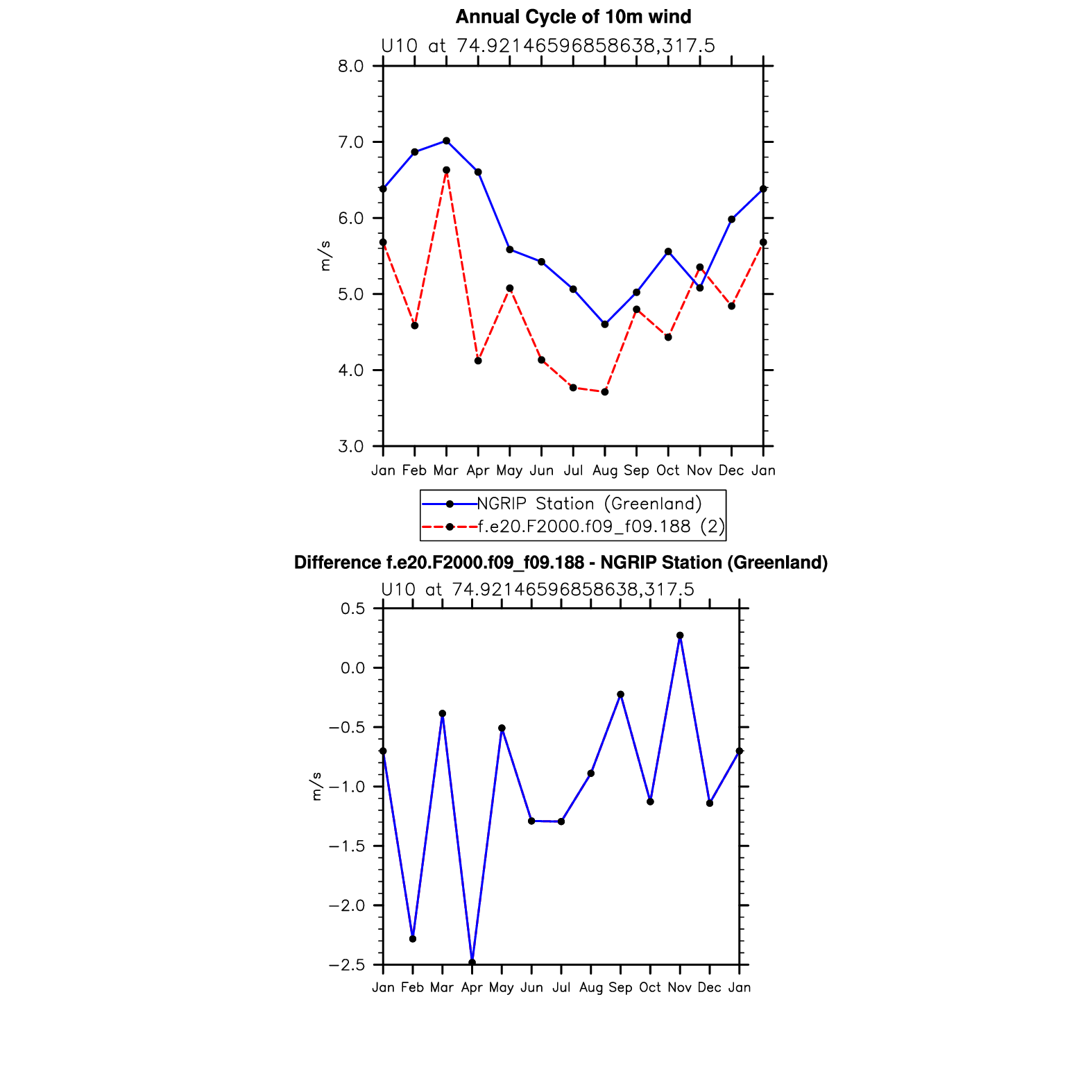 Annual Cycle of 10m wind

U10 at 74.92146596858638,317.5

8.0
7.0
6.0
5.0
4.0
3.0

m/s

Jan Feb Mar Apr May Jun Jul Aug Sep Oct Nov Dec Jan

NGRIP Station (Greenland)
f.e20.F2000.f09_f09.188 (2)

Difference f.e20.F2000.f09_f09.188 - NGRIP Station (Greenland)

U10 at 74.92146596858638,317.5

0.5
0.0
−0.5
−1.0
−1.5
−2.0
−2.5

m/s

Jan Feb Mar Apr May Jun Jul Aug Sep Oct Nov Dec Jan